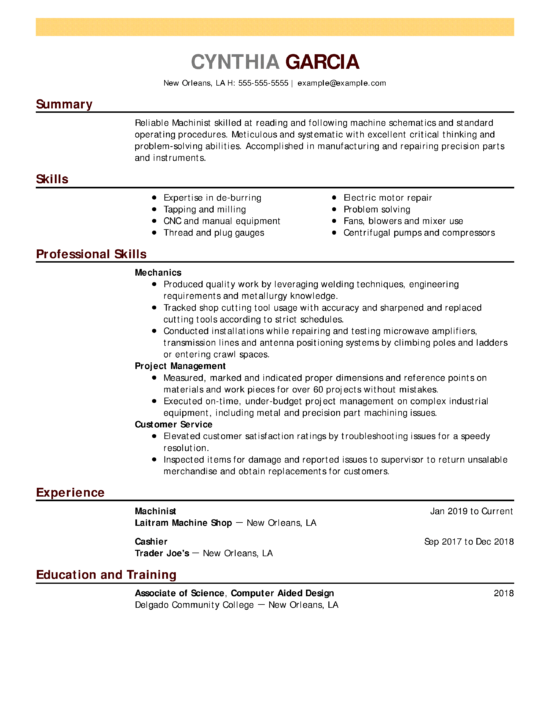 CYNTHIA GARCIA

New Orleans, LA H: 555-555-5555 | example@example.com

Summary

Reliable Machinist skilled at reading and following machine schematics and standard operating procedures. Meticulous and systematic with excellent critical thinking and problem-solving abilities. Accomplished in manufacturing and repairing precision parts and instruments.

Skills

- Expertise in de-burring
- Tapping and milling
- CNC and manual equipment
- Thread and plug gauges

- Electric motor repair
- Problem solving
- Fans, blowers and mixer use
- Centrifugal pumps and compressors

Professional Skills

Mechanics
- Produced quality work by leveraging welding techniques, engineering requirements and metallurgy knowledge.
- Tracked shop cutting tool usage with accuracy and sharpened and replaced cutting tools according to strict schedules.
- Conducted installations while repairing and testing microwave amplifiers, transmission lines and antenna positioning systems by climbing poles and ladders or entering crawl spaces.

Project Management
- Measured, marked and indicated proper dimensions and reference points on materials and work pieces for over 60 projects without mistakes.
- Executed on-time, under-budget project management on complex industrial equipment, including metal and precision part machining issues.

Customer Service
- Elevated customer satisfaction ratings by troubleshooting issues for a speedy resolution.
- Inspected items for damage and reported issues to supervisor to return unsalable merchandise and obtain replacements for customers.

Experience

Machinist Jan 2019 to Current
Laitram Machine Shop — New Orleans, LA

Cashier Sep 2017 to Dec 2018
Trader Joe's — New Orleans, LA

Education and Training

Associate of Science, Computer Aided Design 2018
Delgado Community College — New Orleans, LA